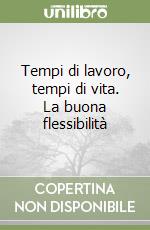 unilibro

Tempi di lavoro, tempi di vita. La buona flessibilità

COPERTINA NON DISPONIBILE